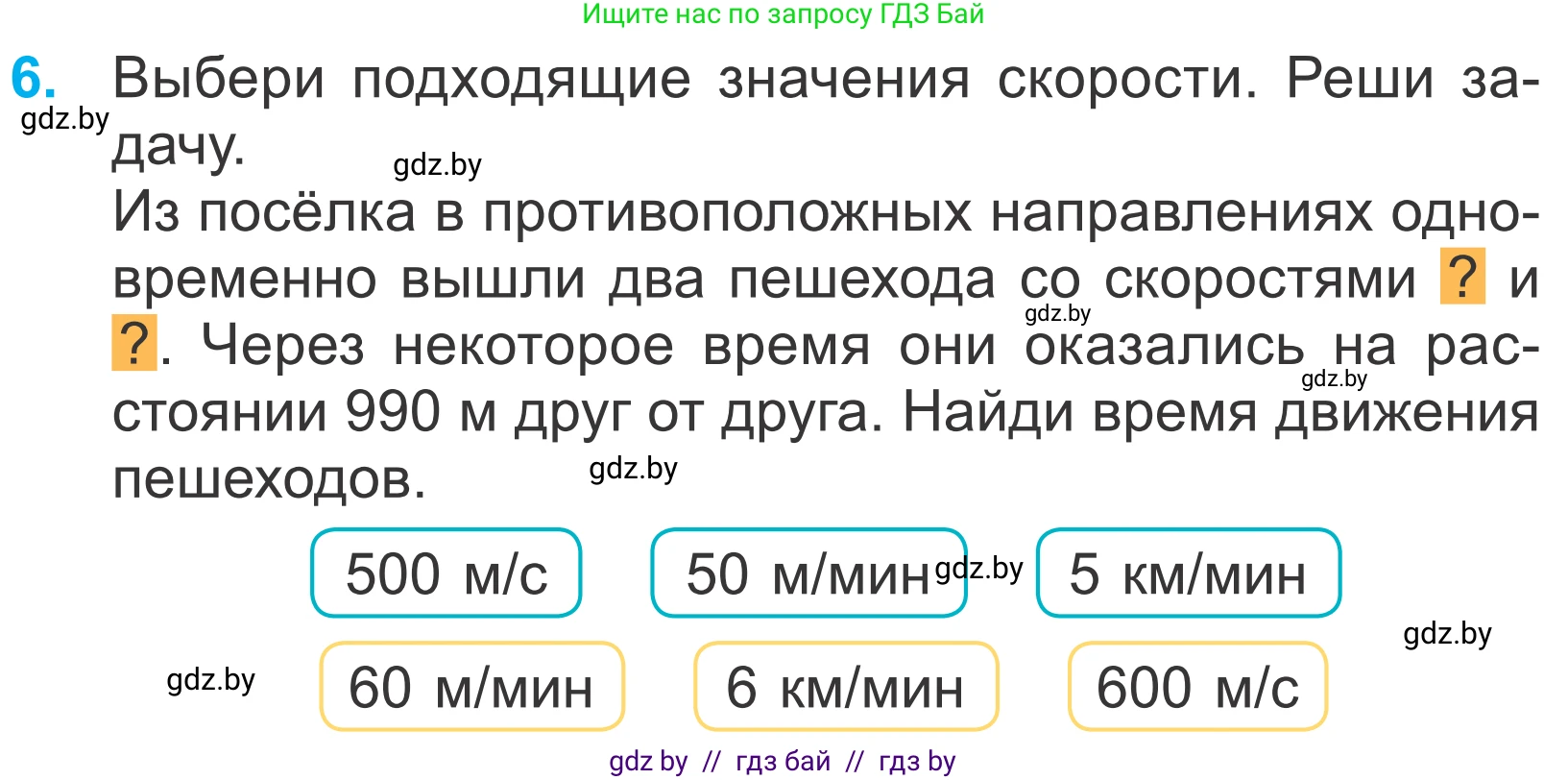 Ищите нас по запросу ГДЗ Бай

6. Выбери подходящие значения скорости. Реши задачу.
gdz.by
gdz.by

Из посёлка в противоположных направлениях одновременно вышли два пешехода со скоростями ? и ?. Через некоторое время они оказались на расстоянии 990 м друг от друга. Найди время движения пешеходов.
gdz.by
gdz.by
gdz.by

500 м/с
50 м/мин
gdz.by
5 км/мин
gdz.by
gdz.by
60 м/мин
6 км/мин
600 м/с

gdz by // гдз бай // гдз by